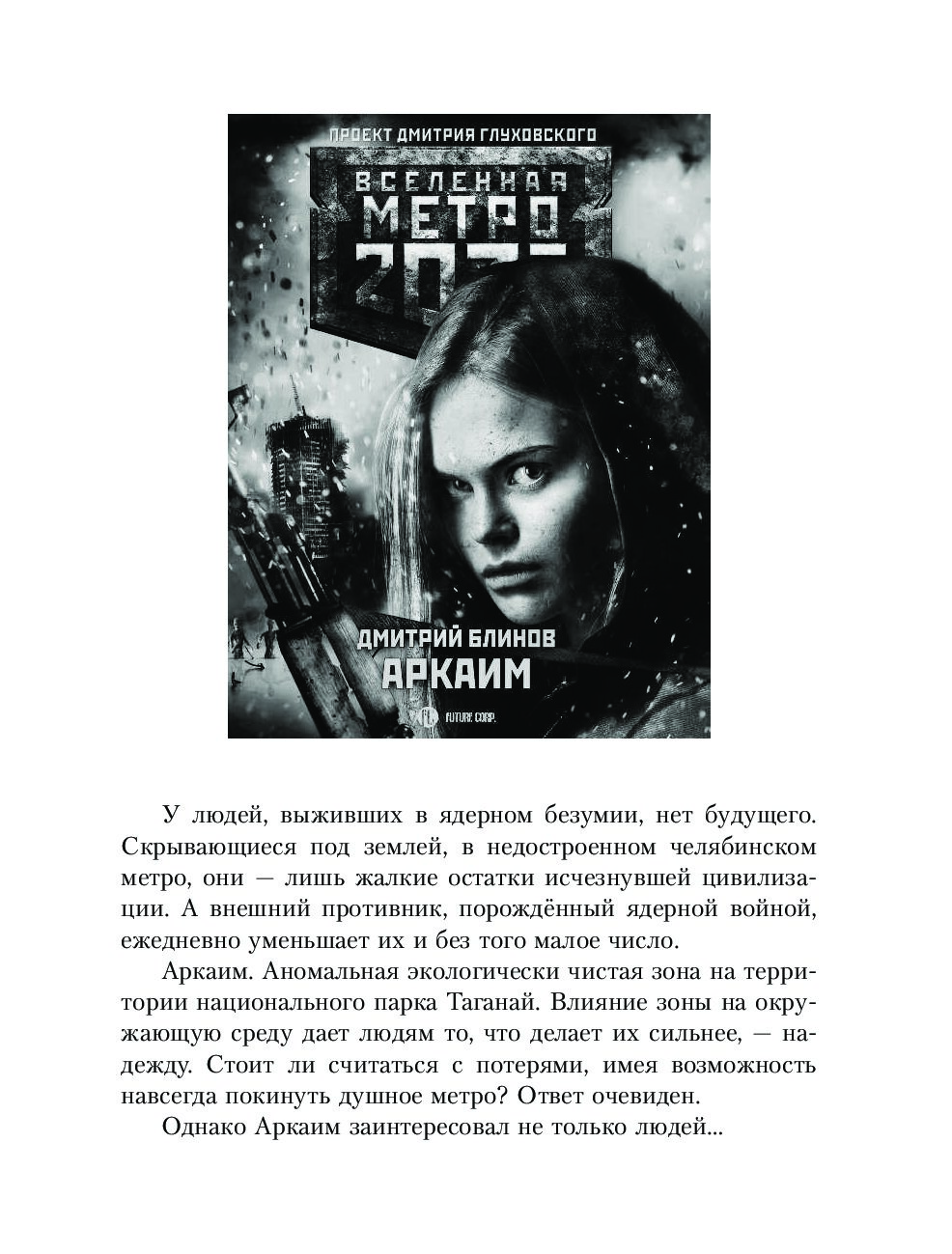 ПРОЕКТ ДМИТРИЯ ГЛУХОВСКОГО

ВСЕЛЕННАЯ
МЕТРО
2033

ДМИТРИЙ БЛИНОВ
АРКАИМ

FUTURE CORP.

У людей, выживших в ядерном безумии, нет будущего. Скрывающиеся под землей, в недостроенном челябинском метро, они — лишь жалкие остатки исчезнувшей цивилизации. А внешний противник, порождённый ядерной войной, ежедневно уменьшает их и без того малое число.

Аркаим. Аномальная экологически чистая зона на территории национального парка Таганай. Влияние зоны на окружающую среду дает людям то, что делает их сильнее, — надежду. Стоит ли считаться с потерями, имея возможность навсегда покинуть душное метро? Ответ очевиден.

Однако Аркаим заинтересовал не только людей...